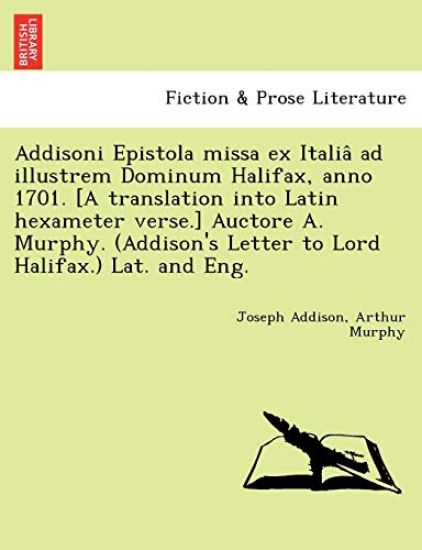 BRITISH LIBRARY

Fiction & Prose Literature

Addisoni Epistola missa ex Italiâ ad illustrem Dominum Halifax, anno 1701. [A translation into Latin hexameter verse.] Auctore A. Murphy. (Addison's Letter to Lord Halifax.) Lat. and Eng.

Joseph Addison, Arthur Murphy